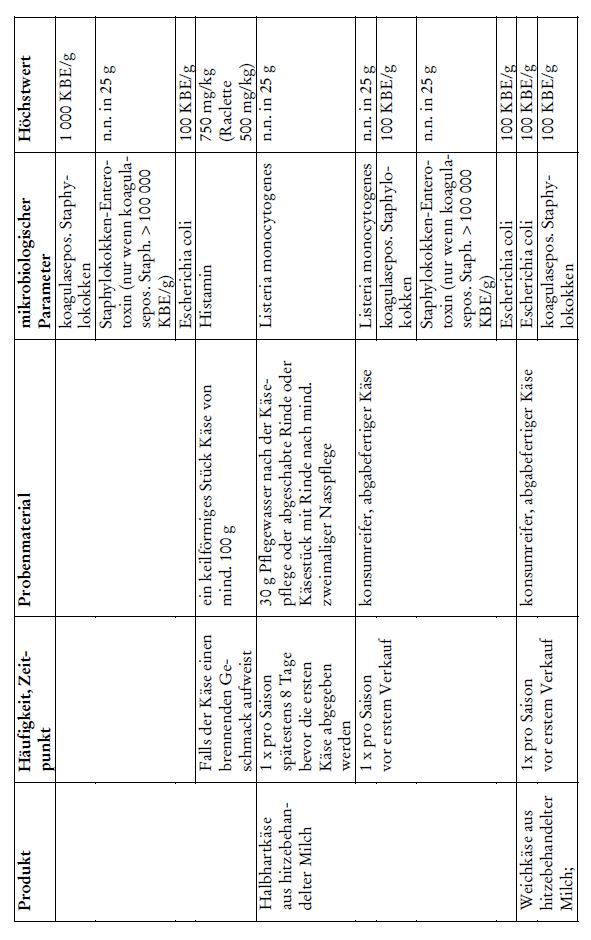 | Produkt | Häufigkeit, Zeitpunkt | Probenmaterial | mikrobiologischer Parameter | Höchstwert |
|---|---|---|---|---|
| | | | koagulasepos. Staphylokokken | 1 000 KBE/g |
| | | | Staphylokokken-Enterotoxin (nur wenn koagulasepos. Staph. > 100 000 KBE/g) | n.n. in 25 g |
| | | | Escherichia coli | 100 KBE/g |
| | Falls der Käse einen brennenden Geschmack aufweist | ein keilförmiges Stück Käse von mind. 100 g | Histamin | 750 mg/kg (Raclette 500 mg/kg) |
| Halbhartkäse aus hitzebehandelter Milch | 1 x pro Saison spätestens 8 Tage bevor die ersten Käse abgegeben werden | 30 g Pflegewasser nach der Käsepflege oder abgeschabte Rinde oder Käsestück mit Rinde nach mind. zweimaliger Nasspflege | Listeria monocytogenes | n.n. in 25 g |
| | 1 x pro Saison vor erstem Verkauf | konsumreifer, abgabefertiger Käse | Listeria monocytogenes | n.n. in 25 g |
| | | | koagulasepos. Staphylokokken | 100 KBE/g |
| | | | Staphylokokken-Enterotoxin (nur wenn koagulasepos. Staph. > 100 000 KBE/g) | n.n. in 25 g |
| | | | Escherichia coli | 100 KBE/g |
| Weichkäse aus hitzebehandelter Milch; | 1x pro Saison vor erstem Verkauf | konsumreifer, abgabefertiger Käse | Escherichia coli | 100 KBE/g |
| | | | koagulasepos. Staphylokokken | 100 KBE/g |